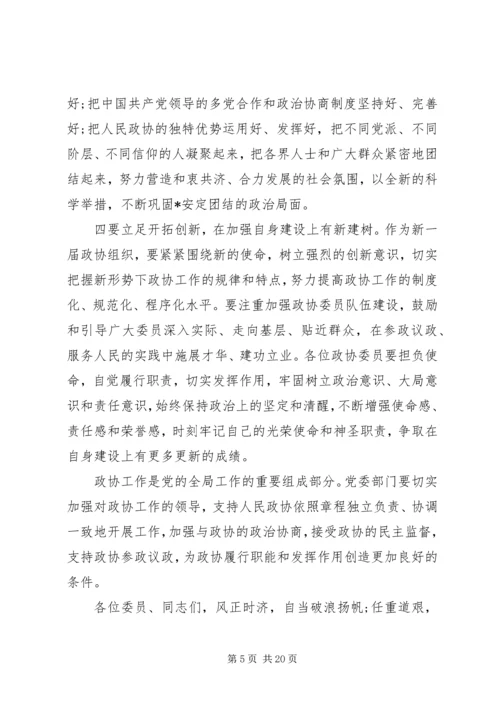 好;把中国共产党领导的多党合作和政治协商制度坚持好、完善好;把人民政协的独特优势运用好、发挥好，把不同党派、不同阶层、不同信仰的人凝聚起来，把各界人士和广大群众紧密地团结起来，努力营造和衷共济、合力发展的社会氛围，以全新的科学举措，不断巩固*安定团结的政治局面。

四要立足开拓创新，在加强自身建设上有新建树。作为新一届政协组织，要紧紧围绕新的使命，树立强烈的创新意识，切实把握新形势下政协工作的规律和特点，努力提高政协工作的制度化、规范化、程序化水平。要注重加强政协委员队伍建设，鼓励和引导广大委员深入实际、走向基层、贴近群众，在参政议政、服务人民的实践中施展才华、建功立业。各位政协委员要担负使命，自觉履行职责，切实发挥作用，牢固树立政治意识、大局意识和责任意识，始终保持政治上的坚定和清醒，不断增强使命感、责任感和荣誉感，时刻牢记自己的光荣使命和神圣职责，争取在自身建设上有更多更新的成绩。

政协工作是党的全局工作的重要组成部分。党委部门要切实加强对政协工作的领导，支持人民政协依照章程独立负责、协调一致地开展工作，加强与政协的政治协商，接受政协的民主监督，支持政协参政议政，为政协履行职能和发挥作用创造更加良好的条件。

各位委员、同志们，风正时济，自当破浪扬帆;任重道艰，

第 5 页 共 20 页